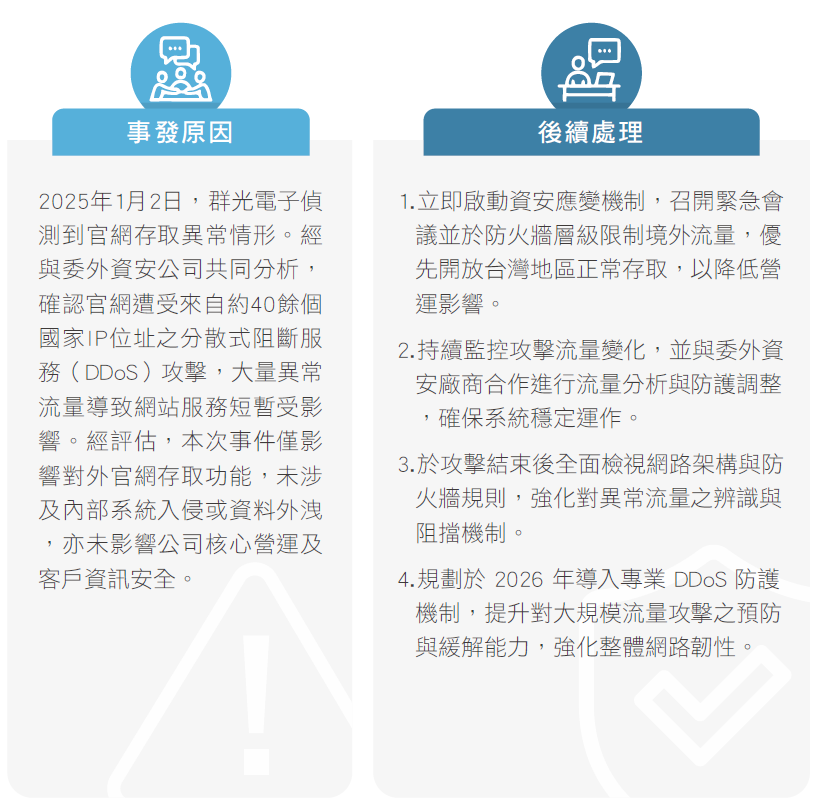 事發原因

2025年1月2日，群光電子偵測到官網存取異常情形。經與委外資安公司共同分析，確認官網遭受來自約40餘個國家IP位址之分散式阻斷服務（DDoS）攻擊，大量異常流量導致網站服務短暫受影響。經評估，本次事件僅影響對外官網存取功能，未涉及內部系統入侵或資料外洩，亦未影響公司核心營運及客戶資訊安全。

後續處理

1.立即啟動資安應變機制，召開緊急會議並於防火牆層級限制境外流量，優先開放台灣地區正常存取，以降低營運影響。

2.持續監控攻擊流量變化，並與委外資安廠商合作進行流量分析與防護調整，確保系統穩定運作。

3.於攻擊結束後全面檢視網路架構與防火牆規則，強化對異常流量之辨識與阻擋機制。

4.規劃於2026年導入專業DDoS防護機制，提升對大規模流量攻擊之預防與緩解能力，強化整體網路韌性。